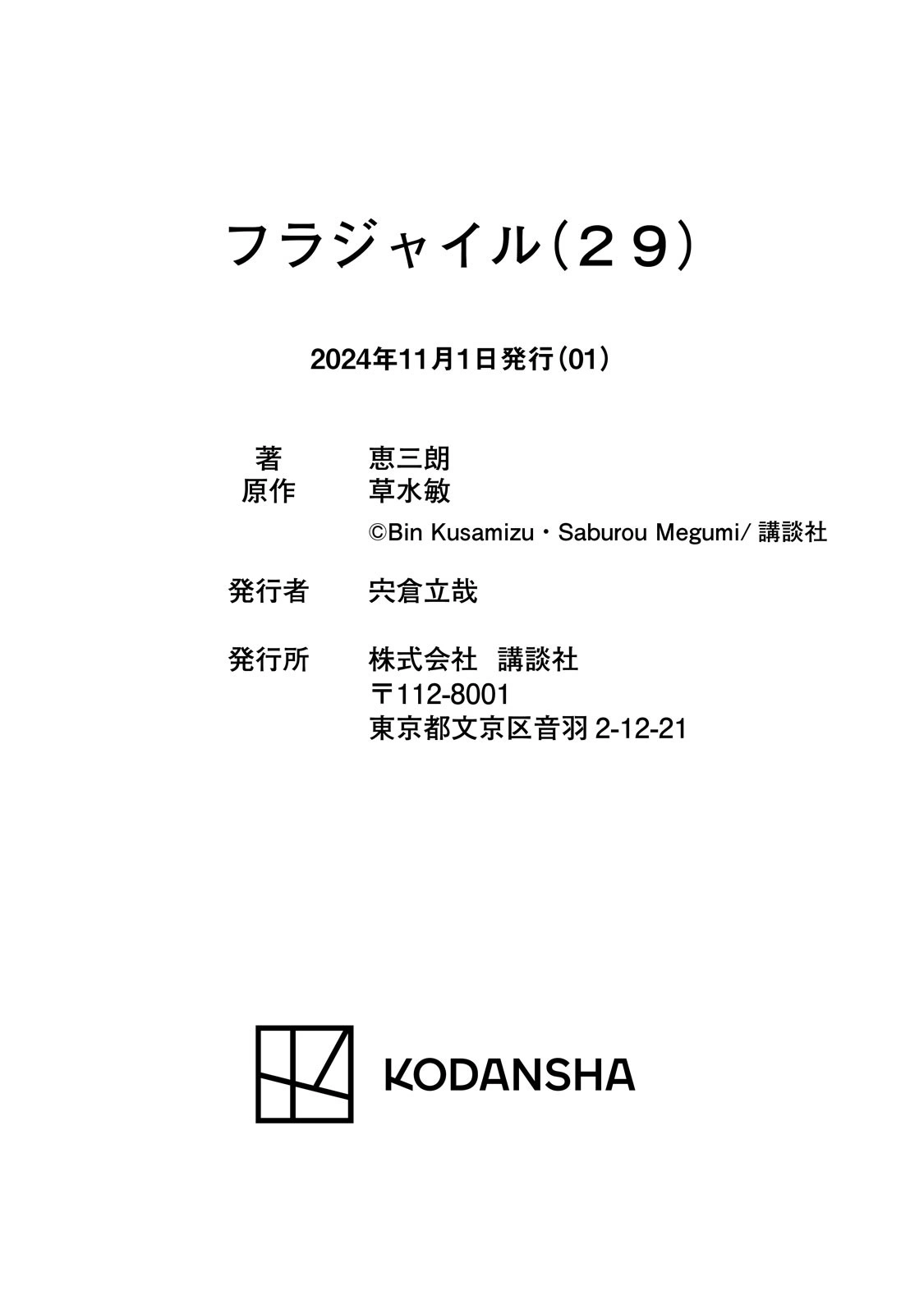 フラジャイル(２９)

2024年11月1日発行(01)

著 恵三朗
原作 草水敏
©Bin Kusamizu・Saburou Megumi/講談社

発行者 宍倉立哉

発行所 株式会社 講談社
〒112-8001
東京都文京区音羽2-12-21

KODANSHA